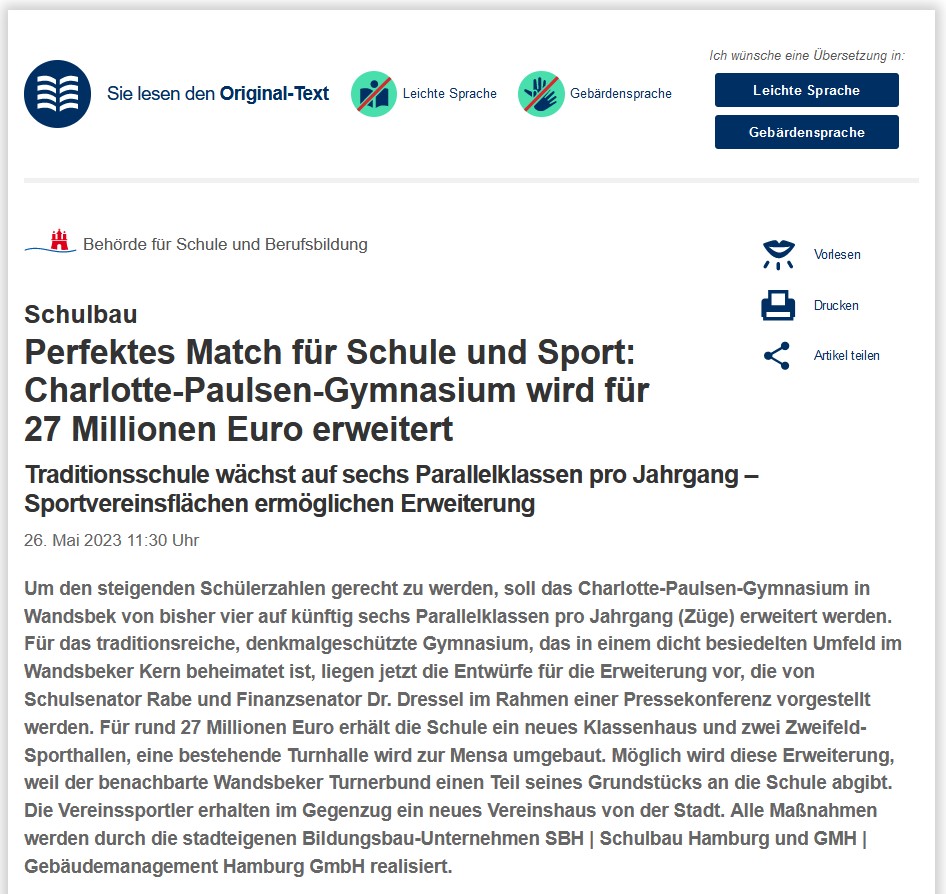 Sie lesen den Original-Text

Leichte Sprache

Gebärdensprache

Ich wünsche eine Übersetzung in:

Leichte Sprache

Gebärdensprache

Behörde für Schule und Berufsbildung

Vorlesen

Drucken

Artikel teilen

Schulbau

Perfektes Match für Schule und Sport: Charlotte-Paulsen-Gymnasium wird für 27 Millionen Euro erweitert

Traditionsschule wächst auf sechs Parallelklassen pro Jahrgang – Sportvereinsflächen ermöglichen Erweiterung

26. Mai 2023 11:30 Uhr

Um den steigenden Schülerzahlen gerecht zu werden, soll das Charlotte-Paulsen-Gymnasium in Wandsbek von bisher vier auf künftig sechs Parallelklassen pro Jahrgang (Züge) erweitert werden. Für das traditionsreiche, denkmalgeschützte Gymnasium, das in einem dicht besiedelten Umfeld im Wandsbeker Kern beheimatet ist, liegen jetzt die Entwürfe für die Erweiterung vor, die von Schulsenator Rabe und Finanzsenator Dr. Dressel im Rahmen einer Pressekonferenz vorgestellt werden. Für rund 27 Millionen Euro erhält die Schule ein neues Klassenhaus und zwei Zweifeld-Sporthallen, eine bestehende Turnhalle wird zur Mensa umgebaut. Möglich wird diese Erweiterung, weil der benachbarte Wandsbeker Turnerbund einen Teil seines Grundstücks an die Schule abgibt. Die Vereinssportler erhalten im Gegenzug ein neues Vereinshaus von der Stadt. Alle Maßnahmen werden durch die stadteigenen Bildungsbau-Unternehmen SBH | Schulbau Hamburg und GMH | Gebäudemanagement Hamburg GmbH realisiert.